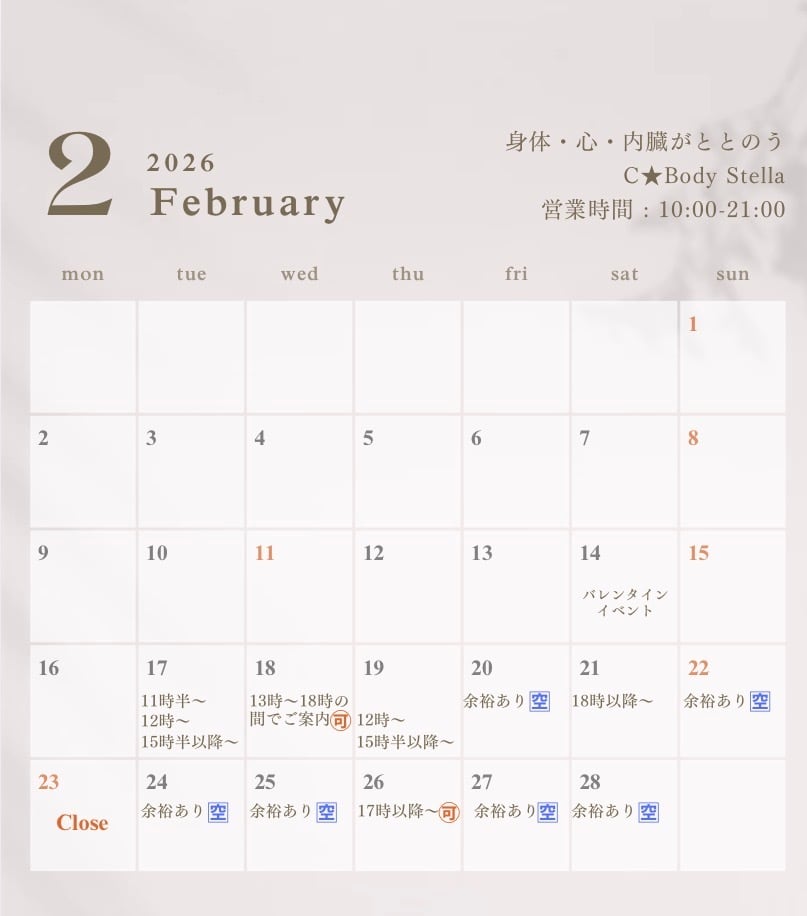 2
2026
February

身体・心・内臓がととのう
C★Body Stella
営業時間：10:00-21:00

| mon | tue | wed | thu | fri | sat | sun |
|---|---|---|---|---|---|---|
| | | | | | | 1 |
| 2 | 3 | 4 | 5 | 6 | 7 | 8 |
| 9 | 10 | 11 | 12 | 13 | 14 バレンタインイベント | 15 |
| 16 | 17 11時半〜 12時〜 15時半以降〜 | 18 13時〜18時の間でご案内可 | 19 12時〜 15時半以降〜 | 20 余裕あり空 | 21 18時以降〜 | 22 余裕あり空 |
| 23 Close | 24 余裕あり空 | 25 余裕あり空 | 26 17時以降〜可 | 27 余裕あり空 | 28 余裕あり空 | |